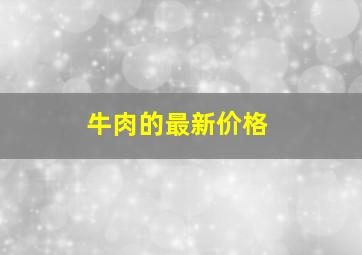 牛肉的最新价格